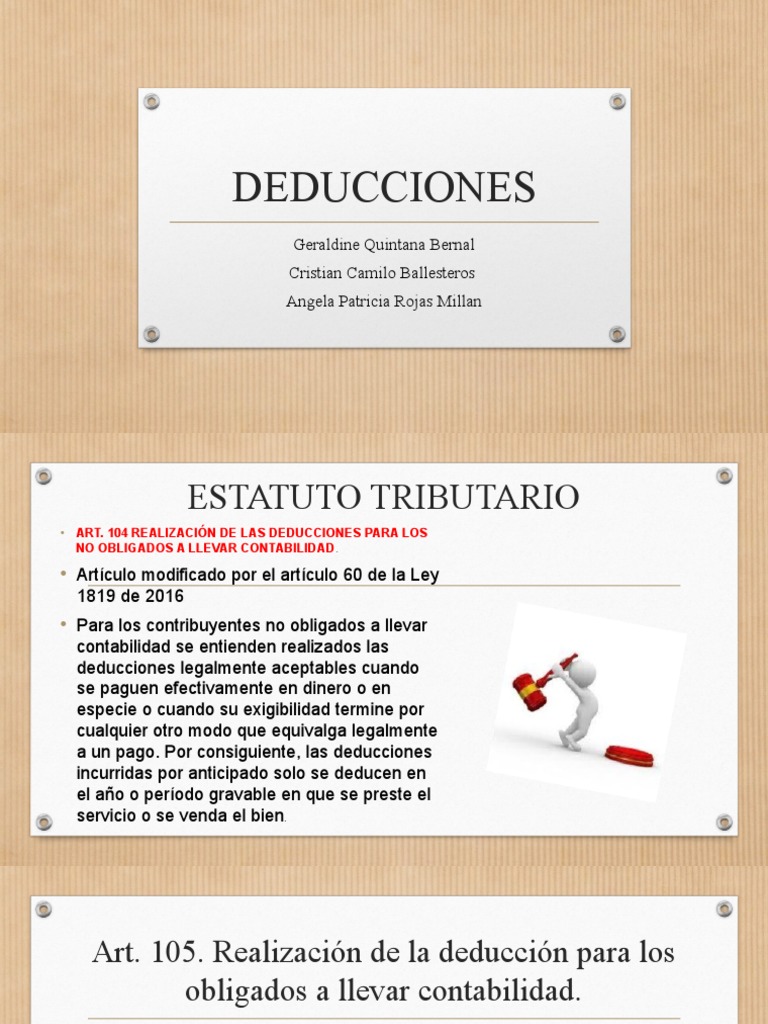 DEDUCCIONES

Geraldine Quintana Bernal
Cristian Camilo Ballesteros
Angela Patricia Rojas Millan

ESTATUTO TRIBUTARIO

• ART. 104 REALIZACIÓN DE LAS DEDUCCIONES PARA LOS NO OBLIGADOS A LLEVAR CONTABILIDAD.

• Artículo modificado por el artículo 60 de la Ley 1819 de 2016

• Para los contribuyentes no obligados a llevar contabilidad se entienden realizados las deducciones legalmente aceptables cuando se paguen efectivamente en dinero o en especie o cuando su exigibilidad termine por cualquier otro modo que equivalga legalmente a un pago. Por consiguiente, las deducciones incurridas por anticipado solo se deducen en el año o período gravable en que se preste el servicio o se venda el bien.

Art. 105. Realización de la deducción para los obligados a llevar contabilidad.